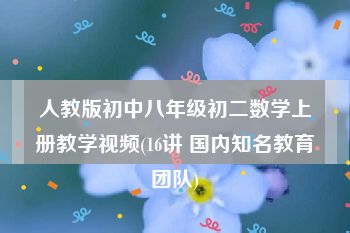 人教版初中八年级初二数学上册教学视频(16讲 国内知名教育团队)